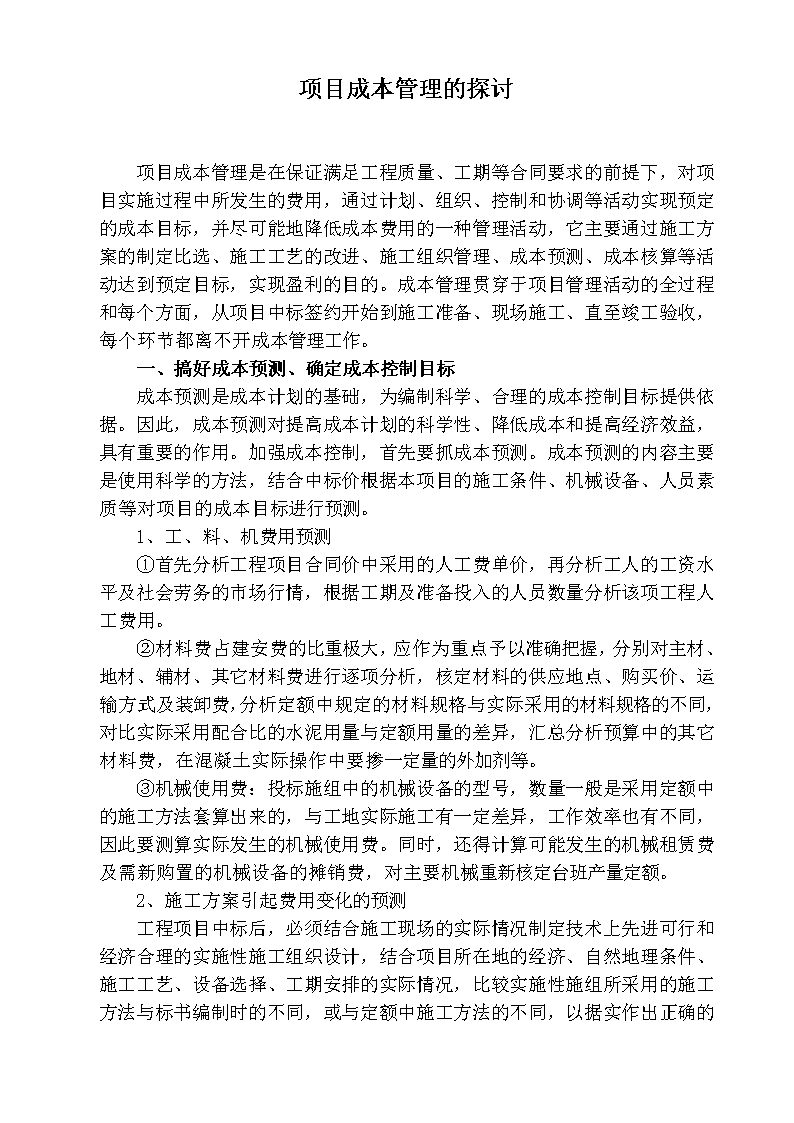 项目成本管理的探讨

项目成本管理是在保证满足工程质量、工期等合同要求的前提下，对项目实施过程中所发生的费用，通过计划、组织、控制和协调等活动实现预定的成本目标，并尽可能地降低成本费用的一种管理活动，它主要通过施工方案的制定比选、施工工艺的改进、施工组织管理、成本预测、成本核算等活动达到预定目标，实现盈利的目的。成本管理贯穿于项目管理活动的全过程和每个方面，从项目中标签约开始到施工准备、现场施工、直至竣工验收，每个环节都离不开成本管理工作。

一、搞好成本预测、确定成本控制目标

成本预测是成本计划的基础，为编制科学、合理的成本控制目标提供依据。因此，成本预测对提高成本计划的科学性、降低成本和提高经济效益，具有重要的作用。加强成本控制，首先要抓成本预测。成本预测的内容主要是使用科学的方法，结合中标价根据本项目的施工条件、机械设备、人员素质等对项目的成本目标进行预测。

1、工、料、机费用预测

①首先分析工程项目合同价中采用的人工费单价，再分析工人的工资水平及社会劳务的市场行情，根据工期及准备投入的人员数量分析该项工程人工费用。

②材料费占建安费的比重极大，应作为重点予以准确把握，分别对主材、地材、辅材、其它材料费进行逐项分析，核定材料的供应地点、购买价、运输方式及装卸费，分析定额中规定的材料规格与实际采用的材料规格的不同，对比实际采用配合比的水泥用量与定额用量的差异，汇总分析预算中的其它材料费，在混凝土实际操作中要掺一定量的外加剂等。

③机械使用费：投标施组中的机械设备的型号，数量一般是采用定额中的施工方法套算出来的，与工地实际施工有一定差异，工作效率也有不同，因此要测算实际发生的机械使用费。同时，还得计算可能发生的机械租赁费及需新购置的机械设备的摊销费，对主要机械重新核定台班产量定额。

2、施工方案引起费用变化的预测

工程项目中标后，必须结合施工现场的实际情况制定技术上先进可行和经济合理的实施性施工组织设计，结合项目所在地的经济、自然地理条件、施工工艺、设备选择、工期安排的实际情况，比较实施性施组所采用的施工方法与标书编制时的不同，或与定额中施工方法的不同，以据实作出正确的